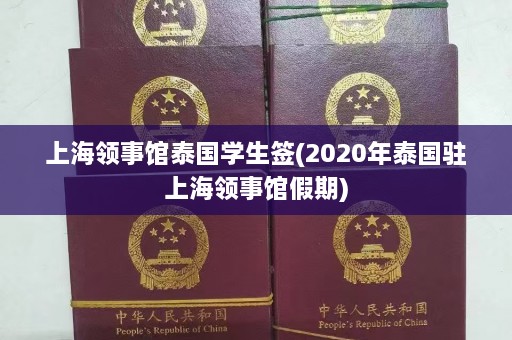 上海领事馆泰国学生签(2020年泰国驻上海领事馆假期)

中华人民共和国
People's Republic of China

中华人民共和国
People's Republic of China